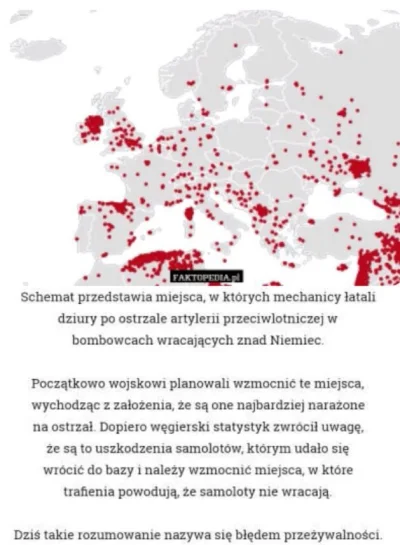 FAKTOPEDIA.pl

Schemat przedstawia miejsca, w których mechanicy łatali dziury po ostrzale artylerii przeciwlotniczej w bombowcach wracających znad Niemiec.

Początkowo wojskowi planowali wzmocnić te miejsca, wychodząc z założenia, że są one najbardziej narażone na ostrzał. Dopiero węgierski statystyk zwrócił uwagę, że są to uszkodzenia samolotów, którym udało się wrócić do bazy i należy wzmocnić miejsca, w które trafienia powodują, że samoloty nie wracają.

Dziś takie rozumowanie nazywa się błędem przeżywalności.